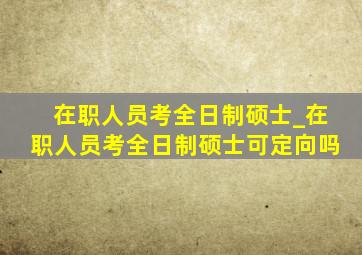 在职人员考全日制硕士_在职人员考全日制硕士可定向吗